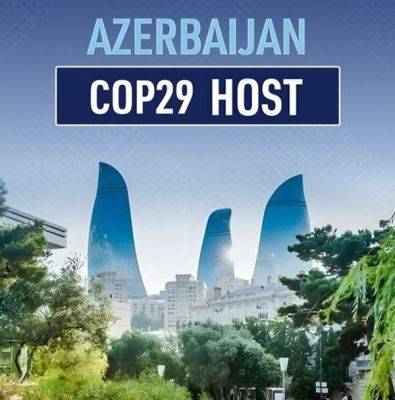 AZERBAIJAN

COP29 HOST